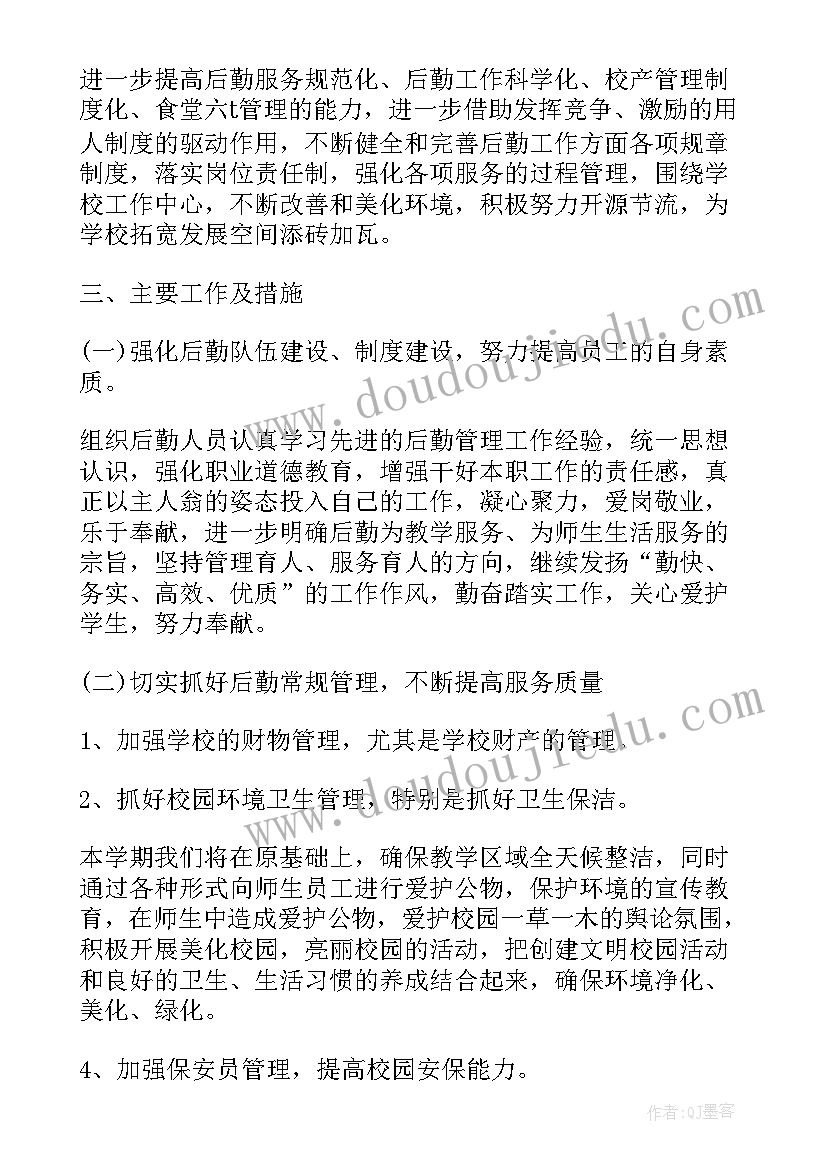 进一步提高后勤服务规范化、后勤工作科学化、校产管理制度化、食堂六t管理的能力，进一步借助发挥竞争、激励的用人制度的驱动作用，不断健全和完善后勤工作方面各项规章制度，落实岗位责任制，强化各项服务的过程管理，围绕学校工作中心，不断改善和美化环境，积极努力开源节流，为学校拓宽发展空间添砖加瓦。

三、主要工作及措施

(一)强化后勤队伍建设、制度建设，努力提高员工的自身素质。

组织后勤人员认真学习先进的后勤管理工作经验，统一思想认识，强化职业道德教育，增强干好本职工作的责任感，真正以主人翁的姿态投入自己的工作，凝心聚力，爱岗敬业，乐于奉献，进一步明确后勤为教学服务、为师生生活服务的宗旨，坚持管理育人、服务育人的方向，继续发扬“勤快、务实、高效、优质”的工作作风，勤奋踏实工作，关心爱护学生，努力奉献。

(二)切实抓好后勤常规管理，不断提高服务质量

1、加强学校的财物管理，尤其是学校财产的管理。

2、抓好校园环境卫生管理，特别是抓好卫生保洁。

本学期我们将在原基础上，确保教学区域全天候整洁，同时通过各种形式向师生员工进行爱护公物，保护环境的宣传教育，在师生中造成爱护公物，爱护校园一草一木的舆论氛围，积极开展美化校园，亮丽校园的活动，把创建文明校园活动和良好的卫生、生活习惯的养成结合起来，确保环境净化、美化、绿化。

4、加强保安员管理，提高校园安保能力。

www.doudoujiedu.com

www.doudoujiedu.com

作者：QJ墨客